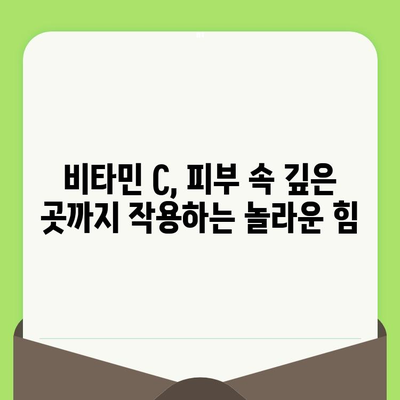 비타민 C, 피부 속 깊은
곳까지 작용하는 놀라운 힘